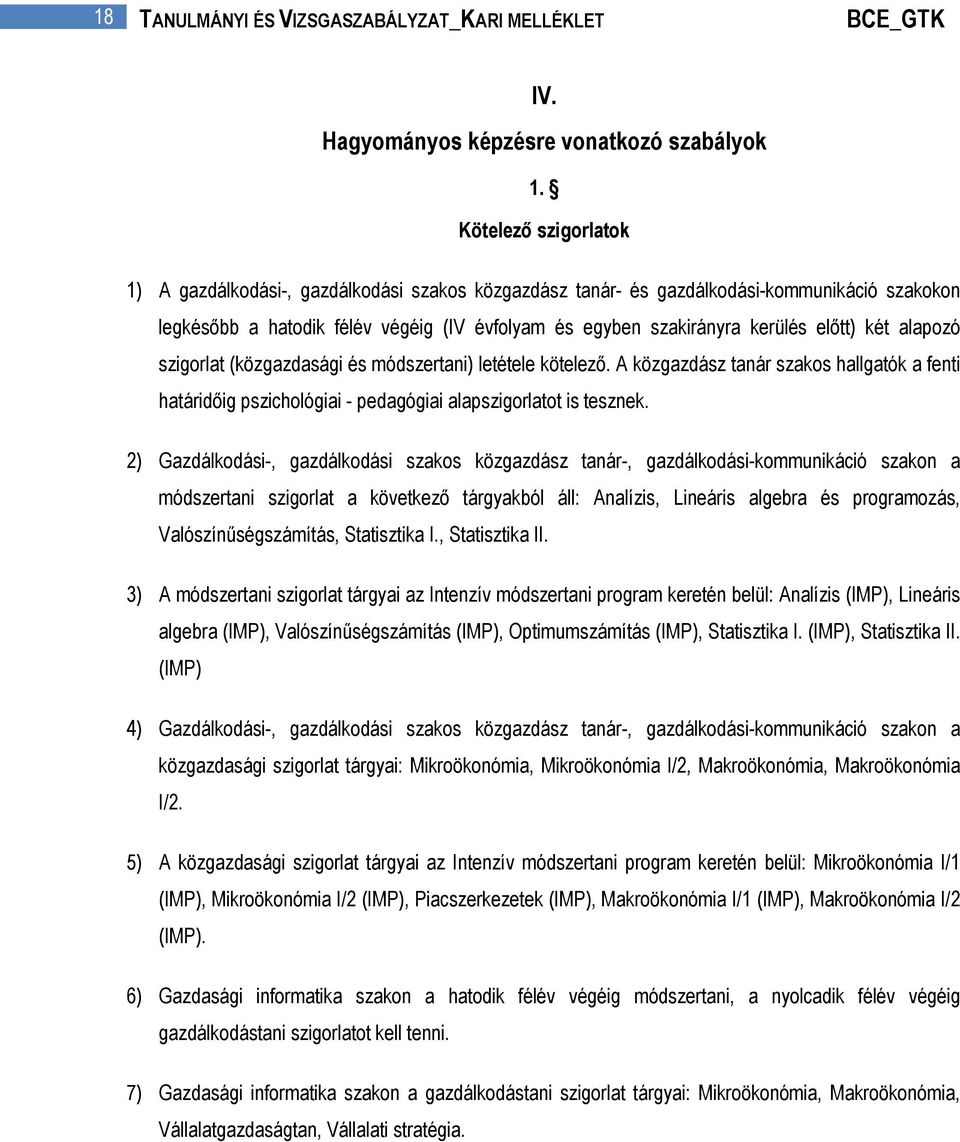 18 TANULMÁNYI ÉS VIZSGASZABÁLYZAT_KARI MELLÉKLET BCE_GTK

IV.

Hagyományos képzésre vonatkozó szabályok

1. §

Kötelező szigorlatok

1) A gazdálkodási-, gazdálkodási szakos közgazdász tanár- és gazdálkodási-kommunikáció szakokon legkésőbb a hatodik félév végéig (IV évfolyam és egyben szakirányra kerülés előtt) két alapozó szigorlat (közgazdasági és módszertani) letétele kötelező. A közgazdász tanár szakos hallgatók a fenti határidőig pszichológiai - pedagógiai alapszigorlatot is tesznek.

2) Gazdálkodási-, gazdálkodási szakos közgazdász tanár-, gazdálkodási-kommunikáció szakon a módszertani szigorlat a következő tárgyakból áll: Analízis, Lineáris algebra és programozás, Valószínűségszámítás, Statisztika I., Statisztika II.

3) A módszertani szigorlat tárgyai az Intenzív módszertani program keretén belül: Analízis (IMP), Lineáris algebra (IMP), Valószínűségszámítás (IMP), Optimumszámítás (IMP), Statisztika I. (IMP), Statisztika II. (IMP)

4) Gazdálkodási-, gazdálkodási szakos közgazdász tanár-, gazdálkodási-kommunikáció szakon a közgazdasági szigorlat tárgyai: Mikroökonómia, Mikroökonómia I/2, Makroökonómia, Makroökonómia I/2.

5) A közgazdasági szigorlat tárgyai az Intenzív módszertani program keretén belül: Mikroökonómia I/1 (IMP), Mikroökonómia I/2 (IMP), Piacszerkezetek (IMP), Makroökonómia I/1 (IMP), Makroökonómia I/2 (IMP).

6) Gazdasági informatika szakon a hatodik félév végéig módszertani, a nyolcadik félév végéig gazdálkodástani szigorlatot kell tenni.

7) Gazdasági informatika szakon a gazdálkodástani szigorlat tárgyai: Mikroökonómia, Makroökonómia, Vállalatgazdaságtan, Vállalati stratégia.